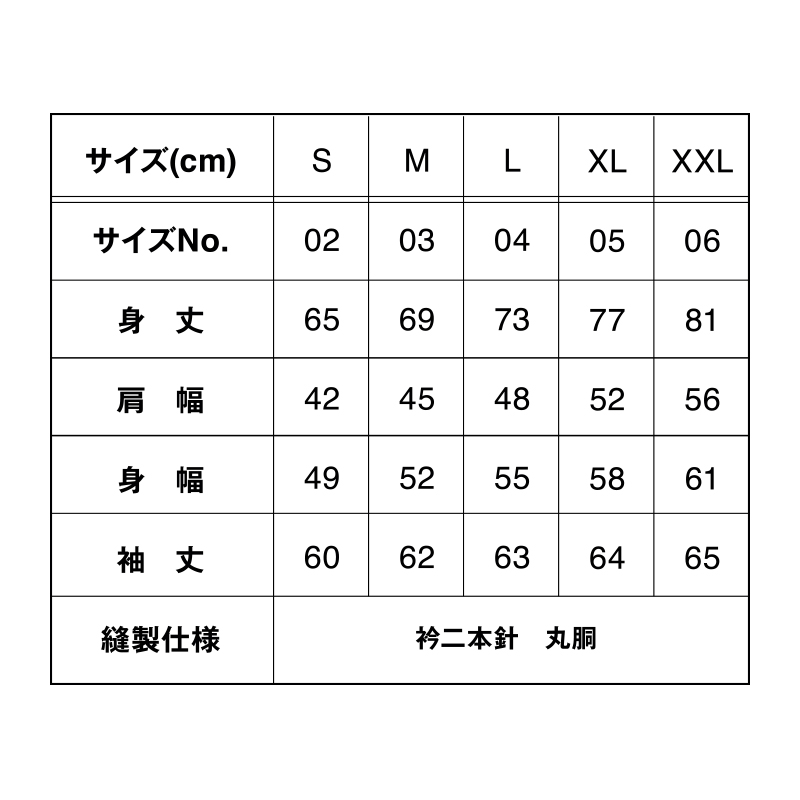 | サイズ(cm) | S | M | L | XL | XXL |
|---|---|---|---|---|---|
| サイズNo. | 02 | 03 | 04 | 05 | 06 |
| 身　丈 | 65 | 69 | 73 | 77 | 81 |
| 肩　幅 | 42 | 45 | 48 | 52 | 56 |
| 身　幅 | 49 | 52 | 55 | 58 | 61 |
| 袖　丈 | 60 | 62 | 63 | 64 | 65 |
| 縫製仕様 | 衿二本針　丸胴 | | | | |